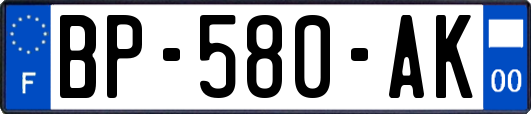 F
BP-580-AK
00